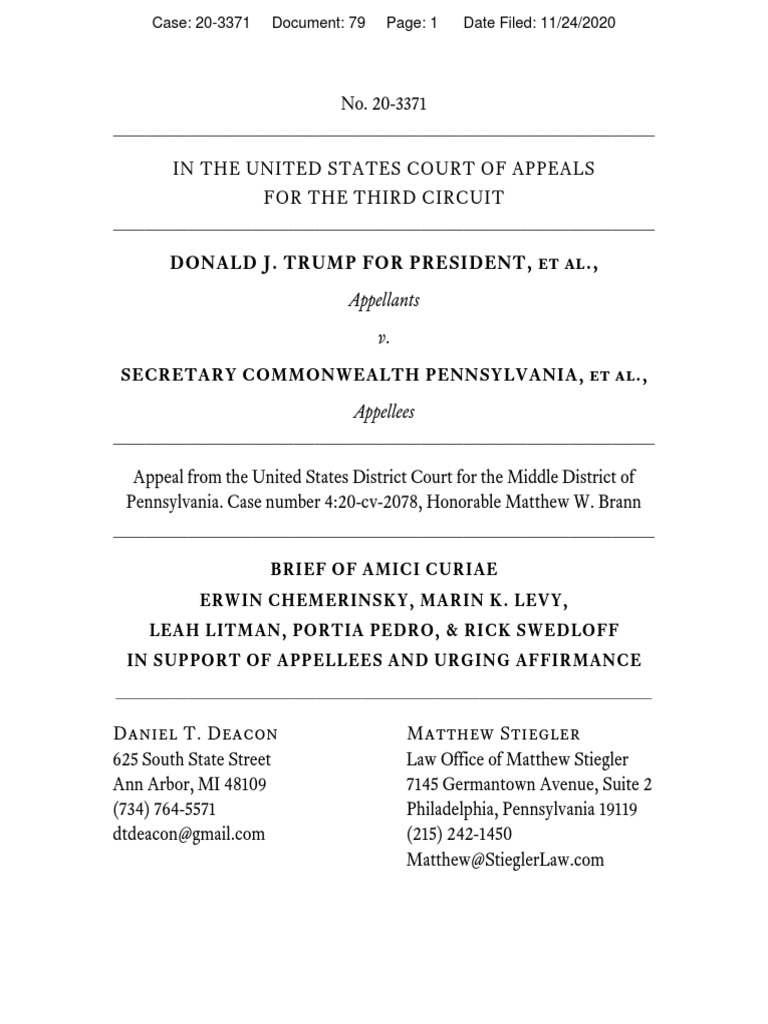 Case: 20-3371 Document: 79 Page: 1 Date Filed: 11/24/2020

No. 20-3371

IN THE UNITED STATES COURT OF APPEALS
FOR THE THIRD CIRCUIT

DONALD J. TRUMP FOR PRESIDENT, ET AL.,

Appellants

v.

SECRETARY COMMONWEALTH PENNSYLVANIA, ET AL.,

Appellees

Appeal from the United States District Court for the Middle District of Pennsylvania. Case number 4:20-cv-2078, Honorable Matthew W. Brann

BRIEF OF AMICI CURIAE
ERWIN CHEMERINSKY, MARIN K. LEVY,
LEAH LITMAN, PORTIA PEDRO, & RICK SWEDLOFF
IN SUPPORT OF APPELLEES AND URGING AFFIRMANCE

DANIEL T. DEACON
625 South State Street
Ann Arbor, MI 48109
(734) 764-5571
dtdeacon@gmail.com

MATTHEW STIEGLER
Law Office of Matthew Stiegler
7145 Germantown Avenue, Suite 2
Philadelphia, Pennsylvania 19119
(215) 242-1450
Matthew@StieglerLaw.com